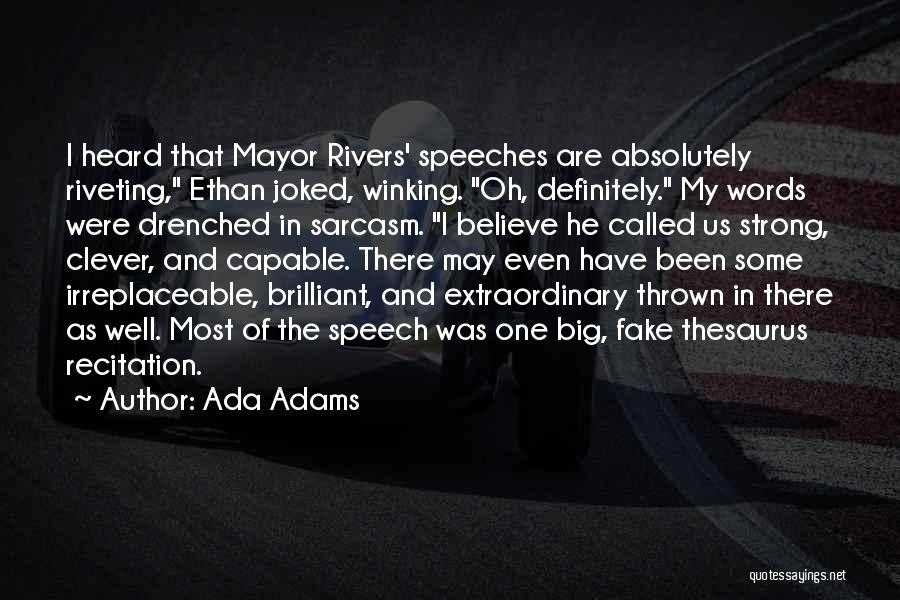 I heard that Mayor Rivers' speeches are absolutely riveting," Ethan joked, winking. "Oh, definitely." My words were drenched in sarcasm. "I believe he called us strong, clever, and capable. There may even have been some irreplaceable, brilliant, and extraordinary thrown in there as well. Most of the speech was one big, fake thesaurus recitation.

~ Author: Ada Adams

quotessayings.net